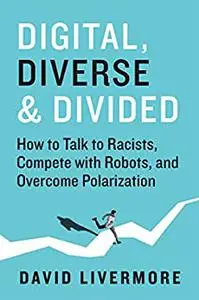 DIGITAL, DIVERSE & DIVIDED

How to Talk to Racists, Compete with Robots, and Overcome Polarization

DAVID LIVERMORE